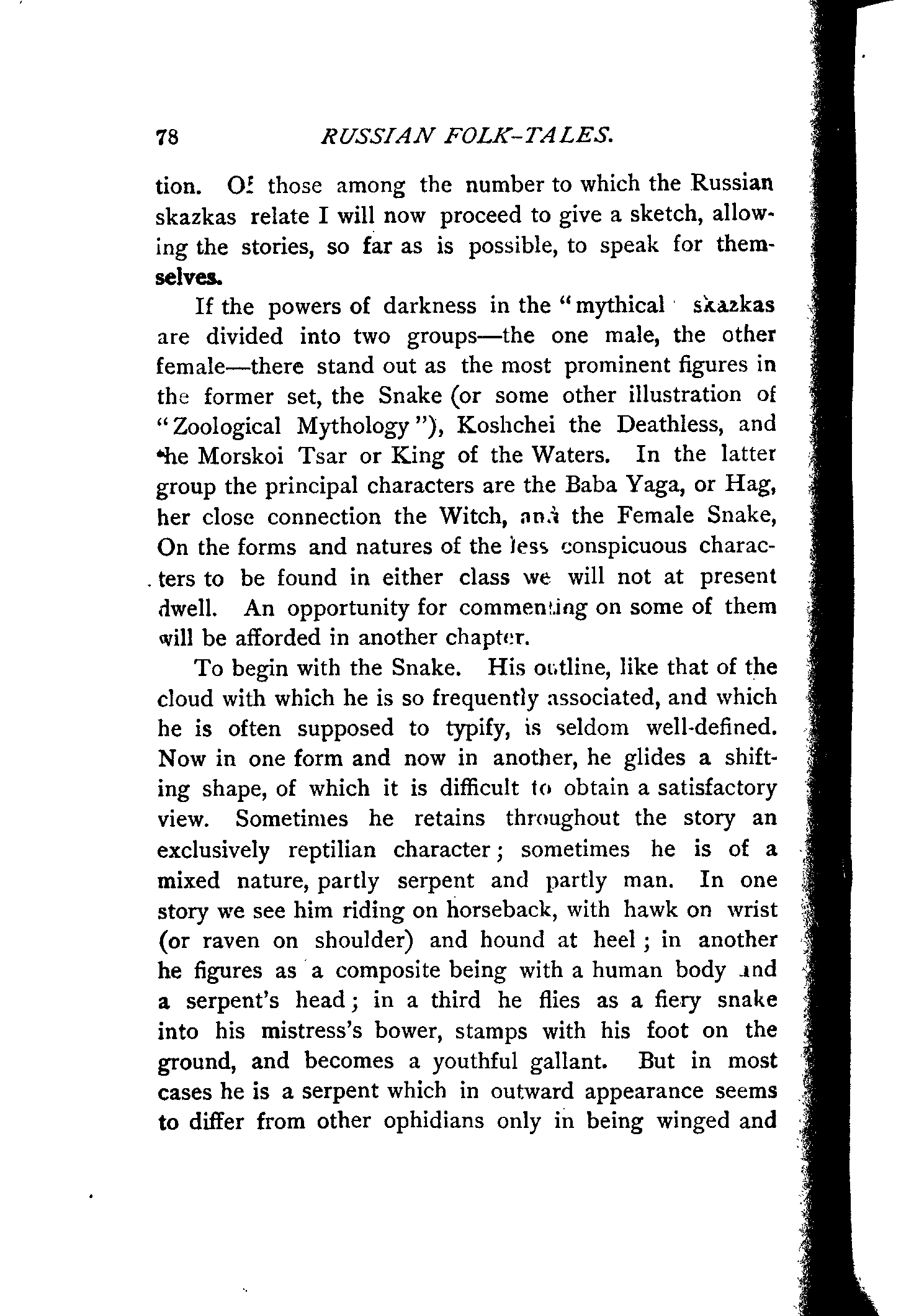 78 RUSSIAN FOLK-TALES.

tion. Of those among the number to which the Russian skazkas relate I will now proceed to give a sketch, allowing the stories, so far as is possible, to speak for themselves.

If the powers of darkness in the "mythical skazkas are divided into two groups—the one male, the other female—there stand out as the most prominent figures in the former set, the Snake (or some other illustration of "Zoological Mythology"), Koshchei the Deathless, and the Morskoi Tsar or King of the Waters. In the latter group the principal characters are the Baba Yaga, or Hag, her close connection the Witch, and the Female Snake, On the forms and natures of the less conspicuous characters to be found in either class we will not at present dwell. An opportunity for commenting on some of them will be afforded in another chapter.

To begin with the Snake. His outline, like that of the cloud with which he is so frequently associated, and which he is often supposed to typify, is seldom well-defined. Now in one form and now in another, he glides a shifting shape, of which it is difficult to obtain a satisfactory view. Sometimes he retains throughout the story an exclusively reptilian character; sometimes he is of a mixed nature, partly serpent and partly man. In one story we see him riding on horseback, with hawk on wrist (or raven on shoulder) and hound at heel; in another he figures as a composite being with a human body and a serpent's head; in a third he flies as a fiery snake into his mistress's bower, stamps with his foot on the ground, and becomes a youthful gallant. But in most cases he is a serpent which in outward appearance seems to differ from other ophidians only in being winged and